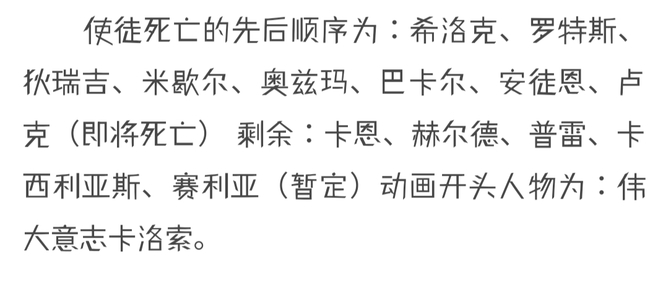 使徒死亡的先后顺序为：希洛克、罗特斯、狄瑞吉、米歇尔、奥兹玛、巴卡尔、安徒恩、卢克（即将死亡） 剩余：卡恩、赫尔德、普雷、卡西利亚斯、赛利亚（暂定）动画开头人物为：伟大意志卡洛索。